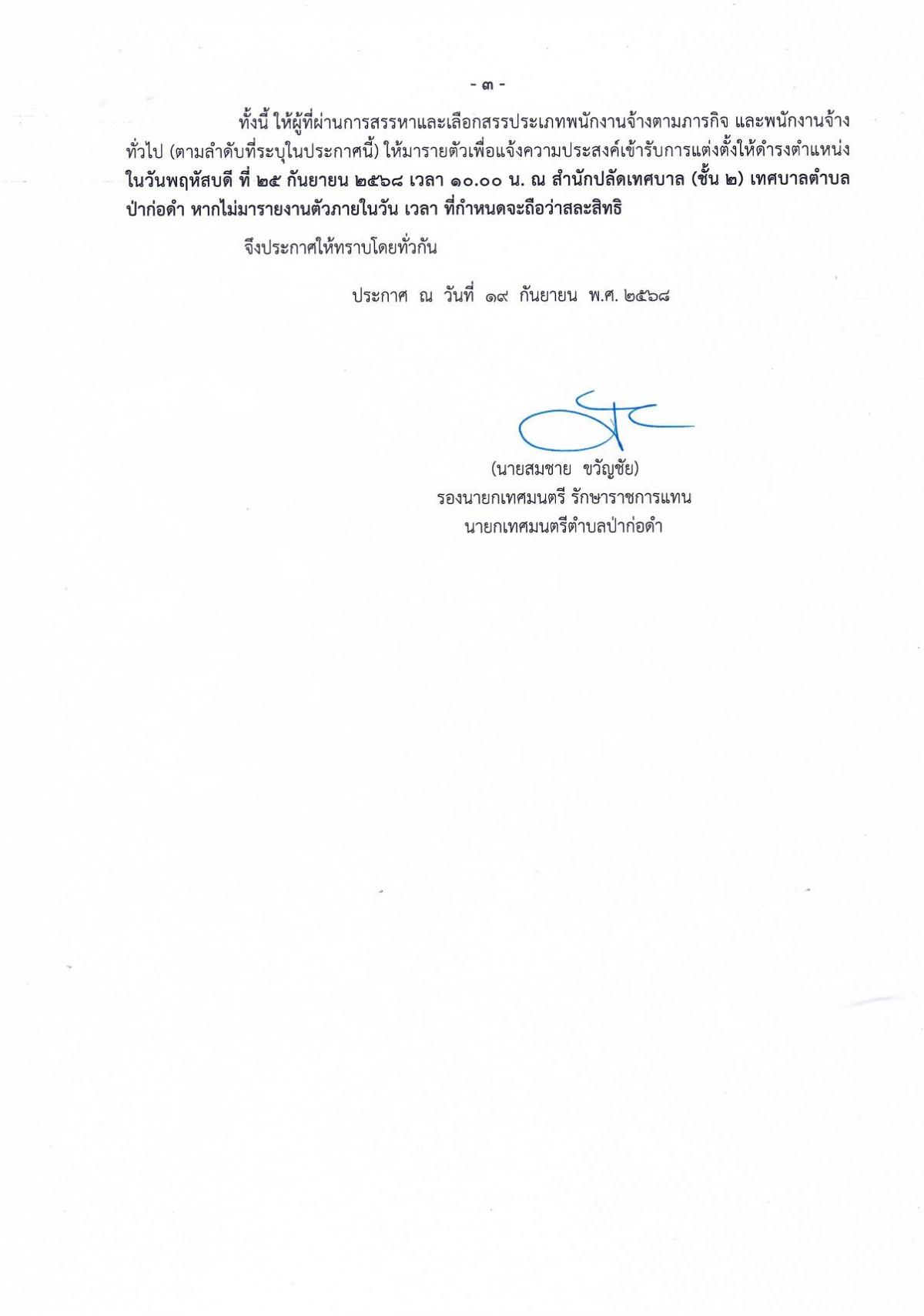 - ๓ -

ทั้งนี้ ให้ผู้ที่ผ่านการสรรหาและเลือกสรรประเภทพนักงานจ้างตามภารกิจ และพนักงานจ้างทั่วไป (ตามลำดับที่ระบุในประกาศนี้) ให้มารายตัวเพื่อแจ้งความประสงค์เข้ารับการแต่งตั้งให้ดำรงตำแหน่ง ในวันพฤหัสบดี ที่ ๒๕ กันยายน ๒๕๖๘ เวลา ๑๐.๐๐ น. ณ สำนักปลัดเทศบาล (ชั้น ๒) เทศบาลตำบลป่าก่อดำ หากไม่มารายงานตัวภายในวัน เวลา ที่กำหนดจะถือว่าสละสิทธิ

จึงประกาศให้ทราบโดยทั่วกัน

ประกาศ ณ วันที่ ๑๙ กันยายน พ.ศ. ๒๕๖๘

(นายสมชาย ขวัญชัย)
รองนายกเทศมนตรี รักษาราชการแทน
นายกเทศมนตรีตำบลป่าก่อดำ